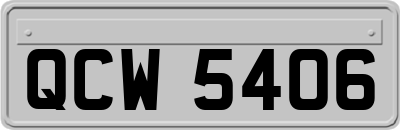 QCW 5406